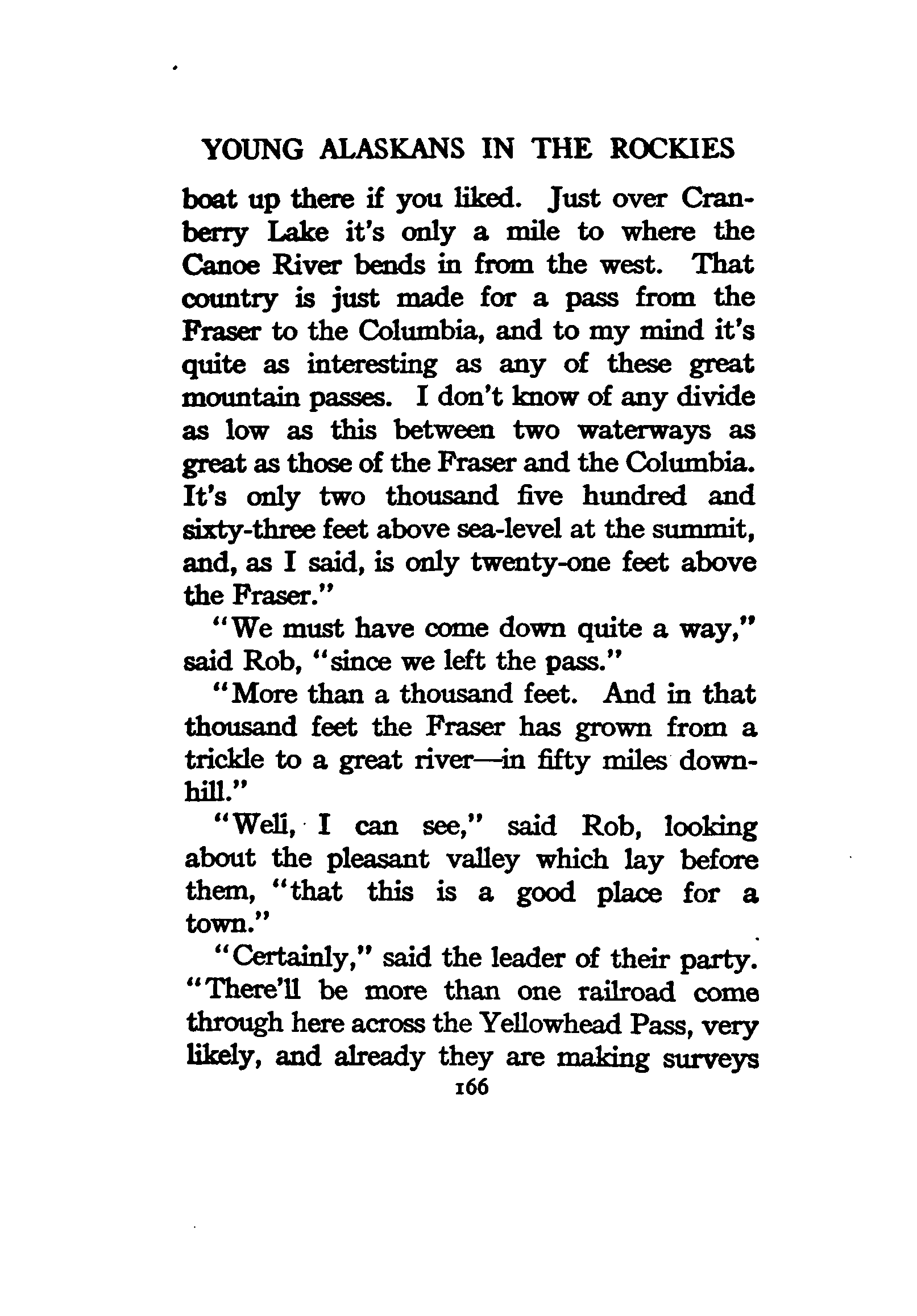 YOUNG ALASKANS IN THE ROCKIES

boat up there if you liked. Just over Cranberry Lake it's only a mile to where the Canoe River bends in from the west. That country is just made for a pass from the Fraser to the Columbia, and to my mind it's quite as interesting as any of these great mountain passes. I don't know of any divide as low as this between two waterways as great as those of the Fraser and the Columbia. It's only two thousand five hundred and sixty-three feet above sea-level at the summit, and, as I said, is only twenty-one feet above the Fraser."

"We must have come down quite a way," said Rob, "since we left the pass."

"More than a thousand feet. And in that thousand feet the Fraser has grown from a trickle to a great river—in fifty miles downhill."

"Well, I can see," said Rob, looking about the pleasant valley which lay before them, "that this is a good place for a town."

"Certainly," said the leader of their party. "There'll be more than one railroad come through here across the Yellowhead Pass, very likely, and already they are making surveys

166